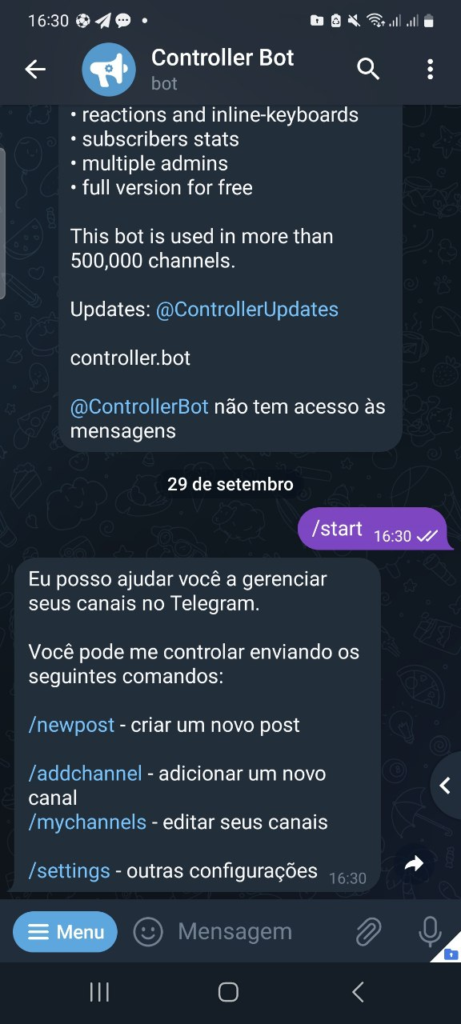 16:30

Controller Bot
bot

• reactions and inline-keyboards
• subscribers stats
• multiple admins
• full version for free

This bot is used in more than 500,000 channels.

Updates: @ControllerUpdates

controller.bot

@ControllerBot não tem acesso às mensagens

29 de setembro

/start 16:30

Eu posso ajudar você a gerenciar seus canais no Telegram.

Você pode me controlar enviando os seguintes comandos:

/newpost - criar um novo post

/addchannel - adicionar um novo canal
/mychannels - editar seus canais

/settings - outras configurações 16:30

Menu
Mensagem